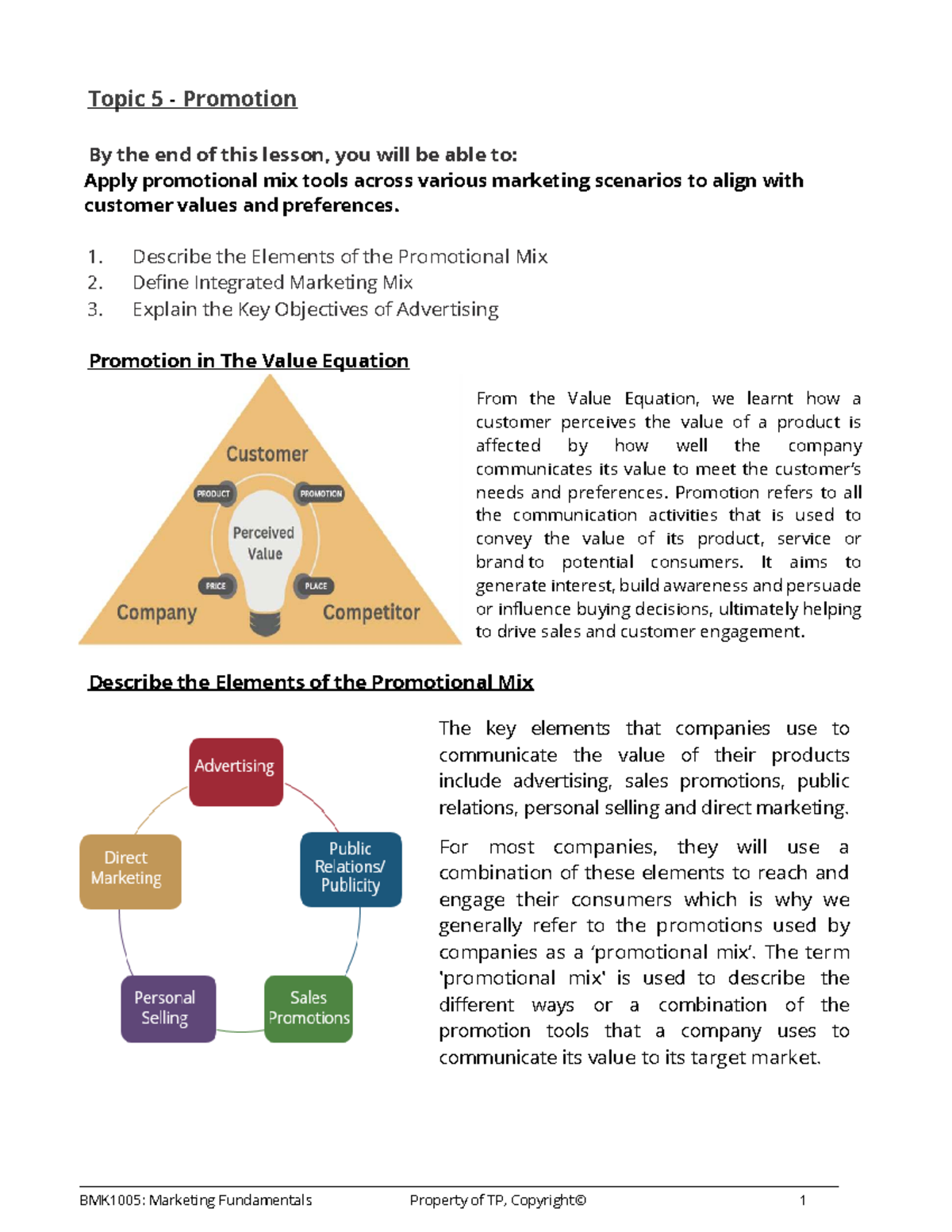 Topic 5 - Promotion

By the end of this lesson, you will be able to:
Apply promotional mix tools across various marketing scenarios to align with customer values and preferences.

1. Describe the Elements of the Promotional Mix
2. Define Integrated Marketing Mix
3. Explain the Key Objectives of Advertising

Promotion in The Value Equation

Customer
PRODUCT
PROMOTION
Perceived Value
PRICE
PLACE
Company
Competitor

From the Value Equation, we learnt how a customer perceives the value of a product is affected by how well the company communicates its value to meet the customer's needs and preferences. Promotion refers to all the communication activities that is used to convey the value of its product, service or brand to potential consumers. It aims to generate interest, build awareness and persuade or influence buying decisions, ultimately helping to drive sales and customer engagement.

Describe the Elements of the Promotional Mix

Advertising
Public Relations/ Publicity
Sales Promotions
Personal Selling
Direct Marketing

The key elements that companies use to communicate the value of their products include advertising, sales promotions, public relations, personal selling and direct marketing.

For most companies, they will use a combination of these elements to reach and engage their consumers which is why we generally refer to the promotions used by companies as a 'promotional mix'. The term 'promotional mix' is used to describe the different ways or a combination of the promotion tools that a company uses to communicate its value to its target market.

BMK1005: Marketing Fundamentals Property of TP, Copyright© 1